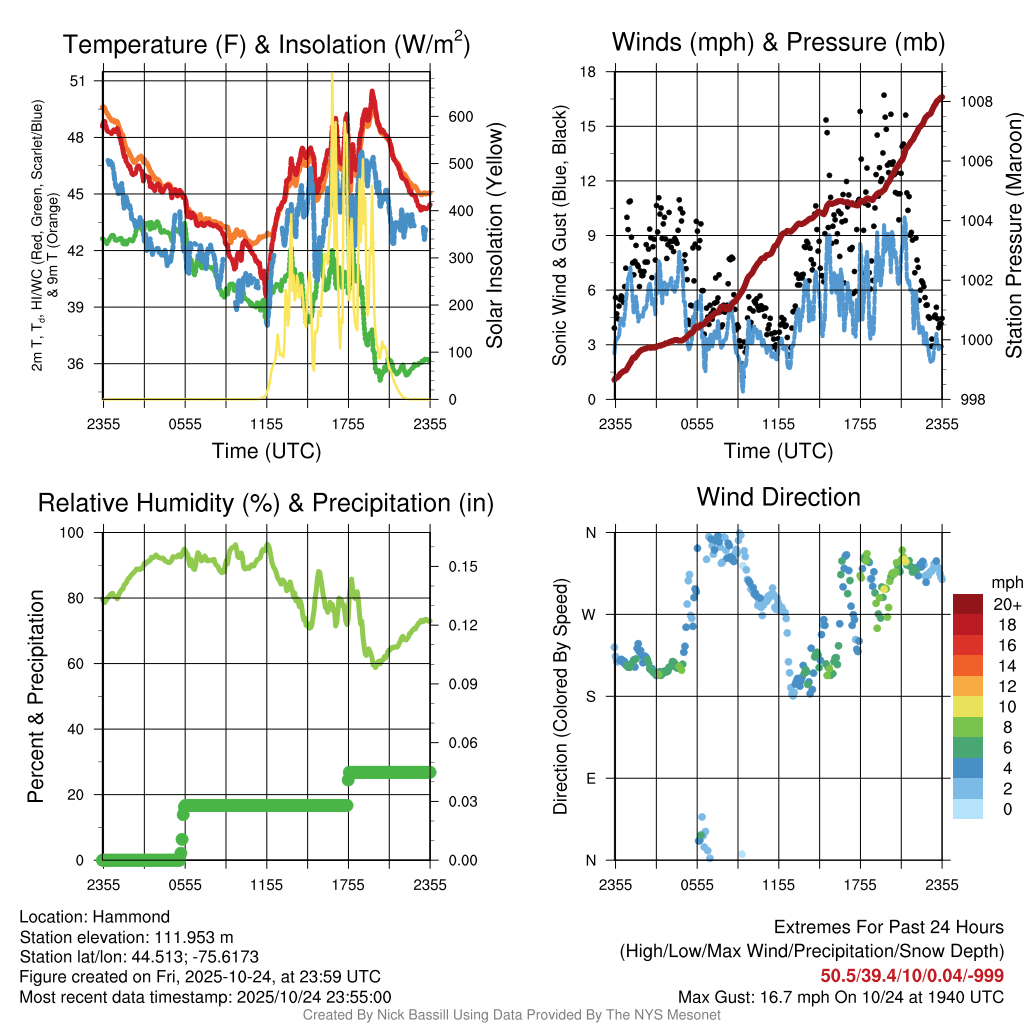 Temperature (F) & Insolation (W/m$^2$)

2m T, T$_d$, HI/WC (Red, Green, Scarlet/Blue) & 9m T (Orange)

51
48
45
42
39
36

600
500
400
300
200
100
0

Solar Insolation (Yellow)

2355 0555 1155 1755 2355
Time (UTC)

Winds (mph) & Pressure (mb)

Sonic Wind & Gust (Blue, Black)

18
15
12
9
6
3
0

1008
1006
1004
1002
1000
998

Station Pressure (Maroon)

2355 0555 1155 1755 2355
Time (UTC)

Relative Humidity (%) & Precipitation (in)

Percent & Precipitation

100
80
60
40
20
0

0.15
0.12
0.09
0.06
0.03
0.00

2355 0555 1155 1755 2355

Wind Direction

Direction (Colored By Speed)

N
W
S
E
N

2355 0555 1155 1755 2355

mph
20+
18
16
14
12
10
8
6
4
2
0

Location: Hammond
Station elevation: 111.953 m
Station lat/lon: 44.513; -75.6173
Figure created on Fri, 2025-10-24, at 23:59 UTC
Most recent data timestamp: 2025/10/24 23:55:00

Extremes For Past 24 Hours
(High/Low/Max Wind/Precipitation/Snow Depth)
50.5/39.4/10/0.04/-999
Max Gust: 16.7 mph On 10/24 at 1940 UTC

Created By Nick Bassill Using Data Provided By The NYS Mesonet